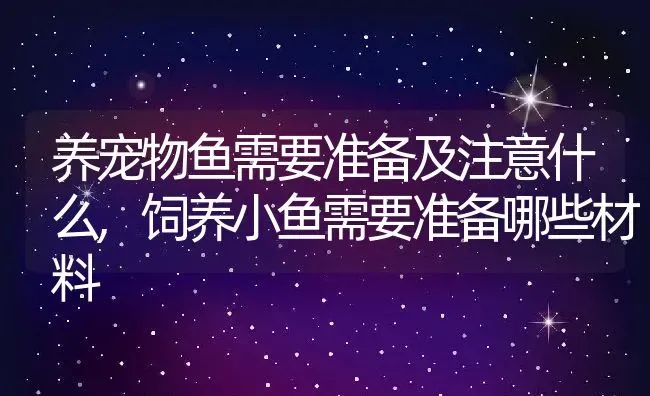 养宠物鱼需要准备及注意什么，饲养小鱼需要准备哪些材料